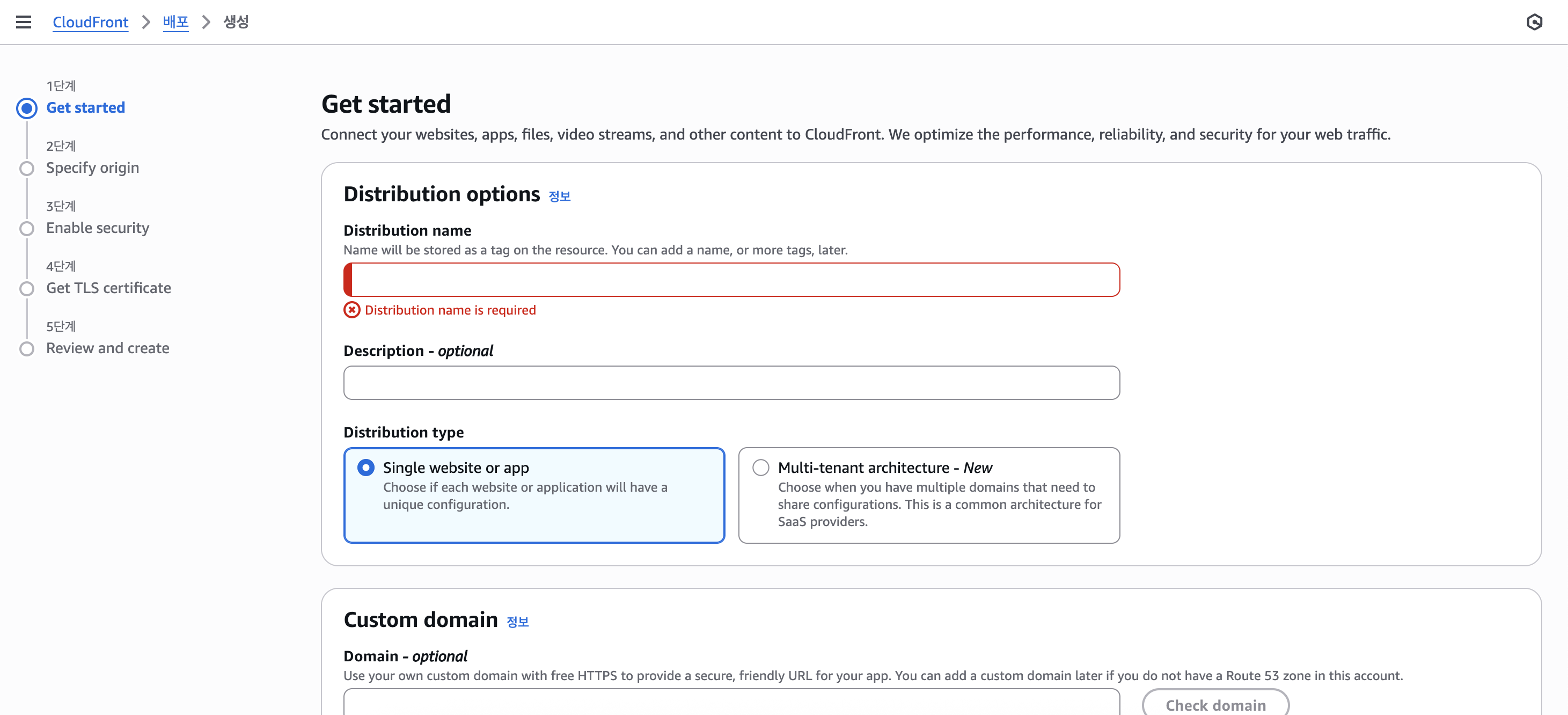 CloudFront > 배포 > 생성

1단계
Get started

2단계
Specify origin

3단계
Enable security

4단계
Get TLS certificate

5단계
Review and create

Get started

Connect your websites, apps, files, video streams, and other content to CloudFront. We optimize the performance, reliability, and security for your web traffic.

Distribution options 정보

Distribution name
Name will be stored as a tag on the resource. You can add a name, or more tags, later.

Distribution name is required

Description - optional

Distribution type

Single website or app
Choose if each website or application will have a unique configuration.

Multi-tenant architecture - New
Choose when you have multiple domains that need to share configurations. This is a common architecture for SaaS providers.

Custom domain 정보

Domain - optional
Use your own custom domain with free HTTPS to provide a secure, friendly URL for your app. You can add a custom domain later if you do not have a Route 53 zone in this account.

Check domain